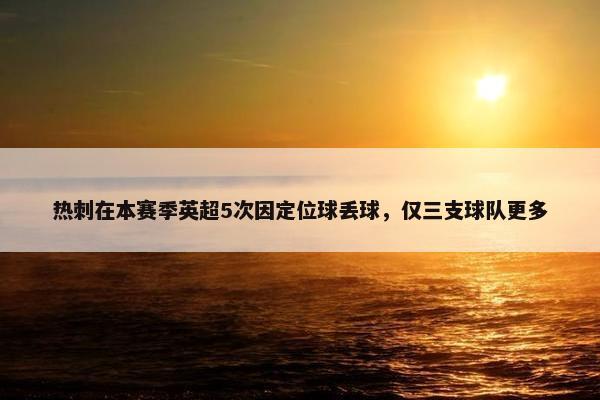 热刺在本赛季英超5次因定位球丢球，仅三支球队更多